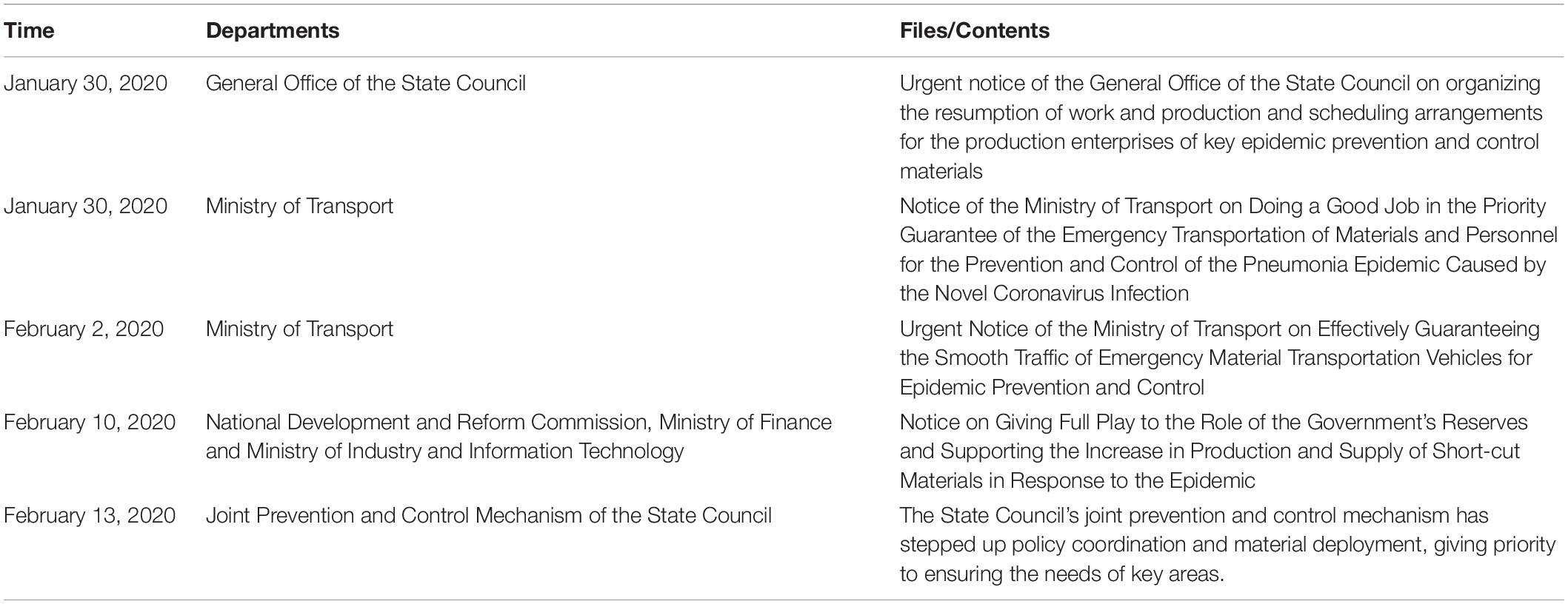 | Time | Departments | Files/Contents |
|---|---|---|
| January 30, 2020 | General Office of the State Council | Urgent notice of the General Office of the State Council on organizing the resumption of work and production and scheduling arrangements for the production enterprises of key epidemic prevention and control materials |
| January 30, 2020 | Ministry of Transport | Notice of the Ministry of Transport on Doing a Good Job in the Priority Guarantee of the Emergency Transportation of Materials and Personnel for the Prevention and Control of the Pneumonia Epidemic Caused by the Novel Coronavirus Infection |
| February 2, 2020 | Ministry of Transport | Urgent Notice of the Ministry of Transport on Effectively Guaranteeing the Smooth Traffic of Emergency Material Transportation Vehicles for Epidemic Prevention and Control |
| February 10, 2020 | National Development and Reform Commission, Ministry of Finance and Ministry of Industry and Information Technology | Notice on Giving Full Play to the Role of the Government's Reserves and Supporting the Increase in Production and Supply of Short-cut Materials in Response to the Epidemic |
| February 13, 2020 | Joint Prevention and Control Mechanism of the State Council | The State Council's joint prevention and control mechanism has stepped up policy coordination and material deployment, giving priority to ensuring the needs of key areas. |